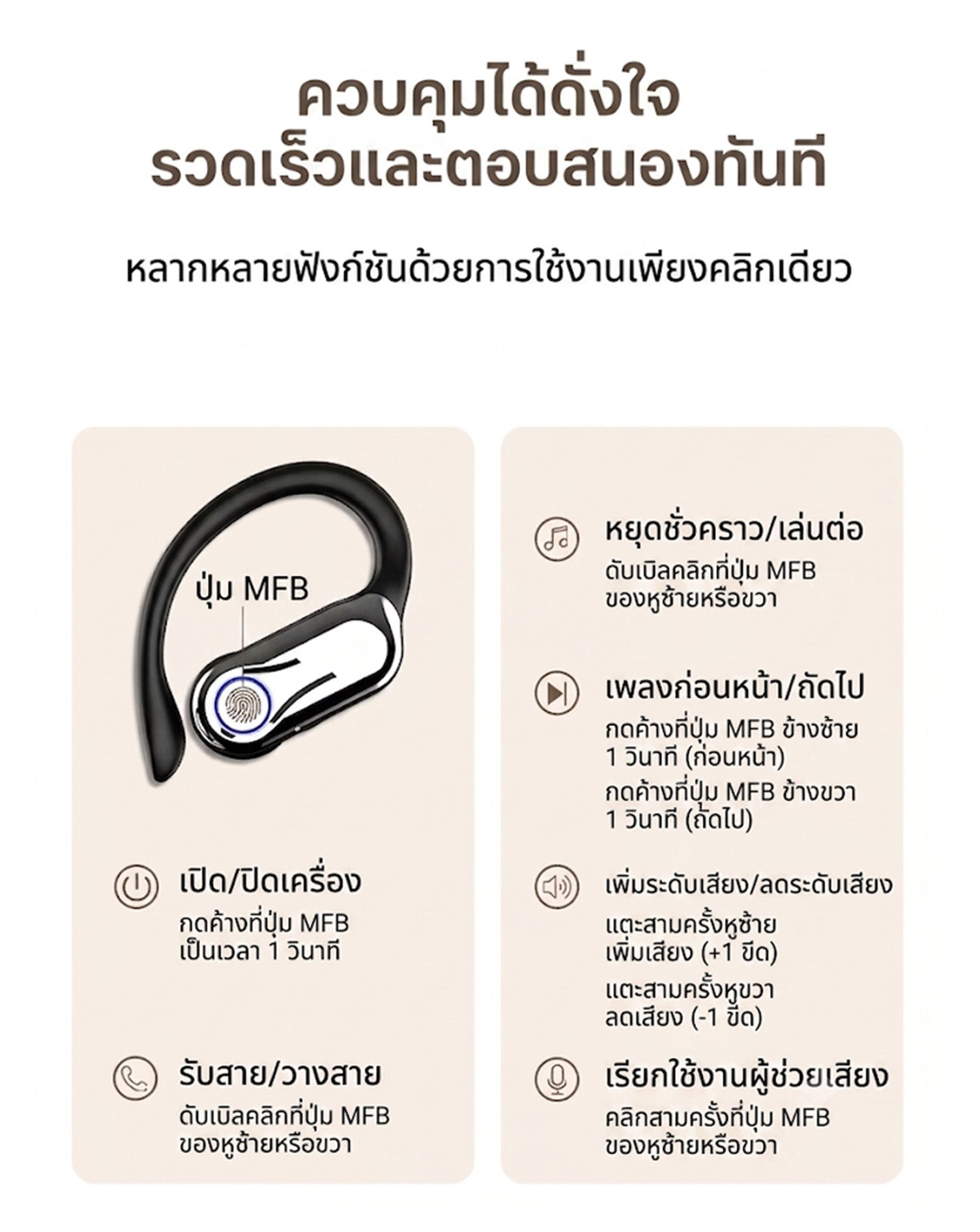 ควบคุมได้ดั่งใจ
รวดเร็วและตอบสนองทันที

หลากหลายฟังก์ชันด้วยการใช้งานเพียงคลิกเดียว

ปุ่ม MFB

เปิด/ปิดเครื่อง
กดค้างที่ปุ่ม MFB เป็นเวลา 1 วินาที

รับสาย/วางสาย
ดับเบิลคลิกที่ปุ่ม MFB ของหูซ้ายหรือขวา

หยุดชั่วคราว/เล่นต่อ
ดับเบิลคลิกที่ปุ่ม MFB ของหูซ้ายหรือขวา

เพลงก่อนหน้า/ถัดไป
กดค้างที่ปุ่ม MFB ข้างซ้าย 1 วินาที (ก่อนหน้า)
กดค้างที่ปุ่ม MFB ข้างขวา 1 วินาที (ถัดไป)

เพิ่มระดับเสียง/ลดระดับเสียง
แตะสามครั้งหูซ้าย เพิ่มเสียง (+1 ขีด)
แตะสามครั้งหูขวา ลดเสียง (-1 ขีด)

เรียกใช้งานผู้ช่วยเสียง
คลิกสามครั้งที่ปุ่ม MFB ของหูซ้ายหรือขวา